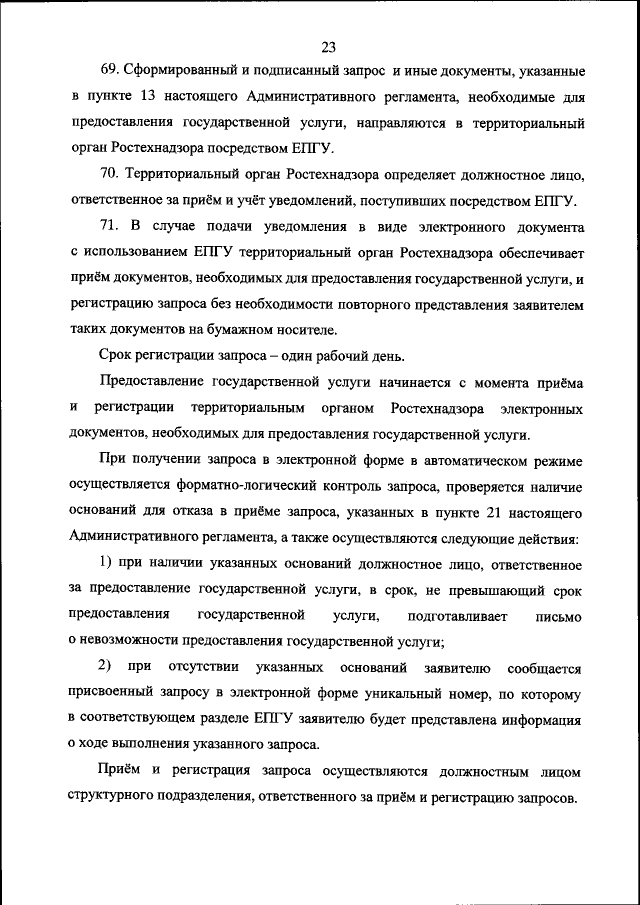 23

69. Сформированный и подписанный запрос и иные документы, указанные в пункте 13 настоящего Административного регламента, необходимые для предоставления государственной услуги, направляются в территориальный орган Ростехнадзора посредством ЕПГУ.

70. Территориальный орган Ростехнадзора определяет должностное лицо, ответственное за приём и учёт уведомлений, поступивших посредством ЕПГУ.

71. В случае подачи уведомления в виде электронного документа с использованием ЕПГУ территориальный орган Ростехнадзора обеспечивает приём документов, необходимых для предоставления государственной услуги, и регистрацию запроса без необходимости повторного представления заявителем таких документов на бумажном носителе.

Срок регистрации запроса – один рабочий день.

Предоставление государственной услуги начинается с момента приёма и регистрации территориальным органом Ростехнадзора электронных документов, необходимых для предоставления государственной услуги.

При получении запроса в электронной форме в автоматическом режиме осуществляется форматно-логический контроль запроса, проверяется наличие оснований для отказа в приёме запроса, указанных в пункте 21 настоящего Административного регламента, а также осуществляются следующие действия:

1) при наличии указанных оснований должностное лицо, ответственное за предоставление государственной услуги, в срок, не превышающий срок предоставления государственной услуги, подготавливает письмо о невозможности предоставления государственной услуги;

2) при отсутствии указанных оснований заявителю сообщается присвоенный запросу в электронной форме уникальный номер, по которому в соответствующем разделе ЕПГУ заявителю будет представлена информация о ходе выполнения указанного запроса.

Приём и регистрация запроса осуществляются должностным лицом структурного подразделения, ответственного за приём и регистрацию запросов.